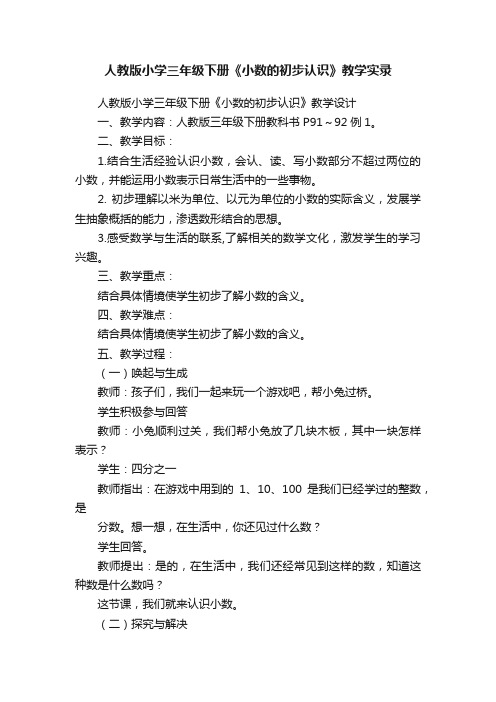 人教版小学三年级下册《小数的初步认识》教学实录

人教版小学三年级下册《小数的初步认识》教学设计

一、教学内容：人教版三年级下册教科书 P91～92 例 1。

二、教学目标：

1.结合生活经验认识小数，会认、读、写小数部分不超过两位的小数，并能运用小数表示日常生活中的一些事物。

2. 初步理解以米为单位、以元为单位的小数的实际含义，发展学生抽象概括的能力，渗透数形结合的思想。

3.感受数学与生活的联系,了解相关的数学文化，激发学生的学习兴趣。

三、教学重点：

结合具体情境使学生初步了解小数的含义。

四、教学难点：

结合具体情境使学生初步了解小数的含义。

五、教学过程：

（一）唤起与生成

教师：孩子们，我们一起来玩一个游戏吧，帮小兔过桥。

学生积极参与回答

教师：小兔顺利过关，我们帮小兔放了几块木板，其中一块怎样表示？

学生：四分之一

教师指出：在游戏中用到的 1、10、100 是我们已经学过的整数，是

分数。想一想，在生活中，你还见过什么数？

学生回答。

教师提出：是的，在生活中，我们还经常见到这样的数，知道这种数是什么数吗？

这节课，我们就来认识小数。

（二）探究与解决